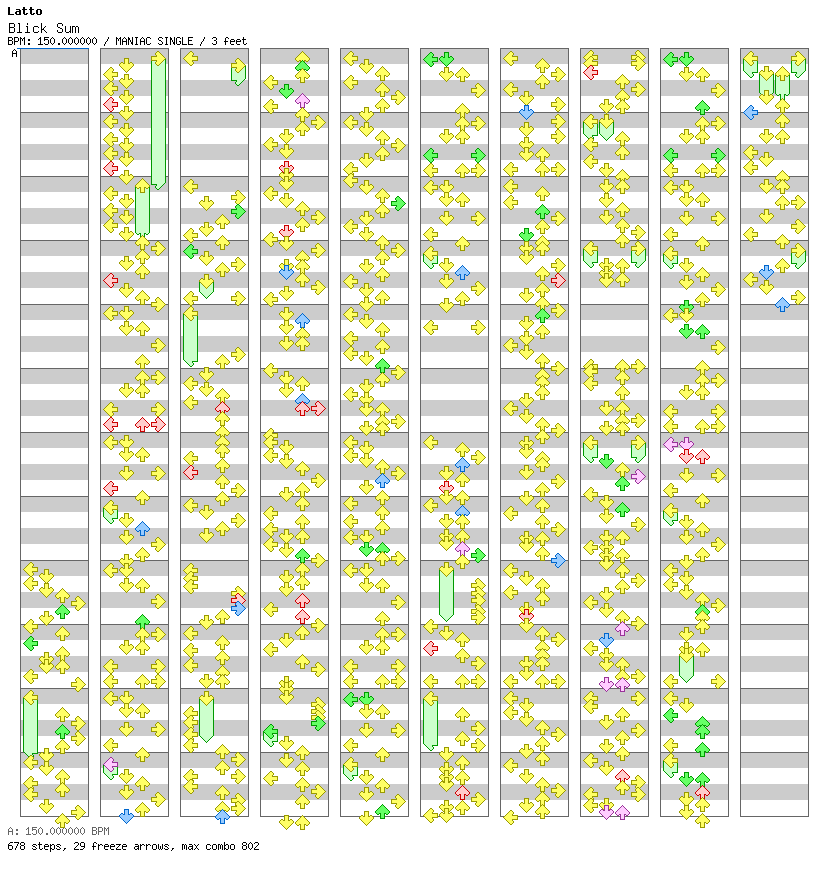 Latto
Blick Sum
BPM: 150.000000 / MANIAC SINGLE / 3 feet

A

A: 150.000000 BPM
678 steps, 29 freeze arrows, max combo 802